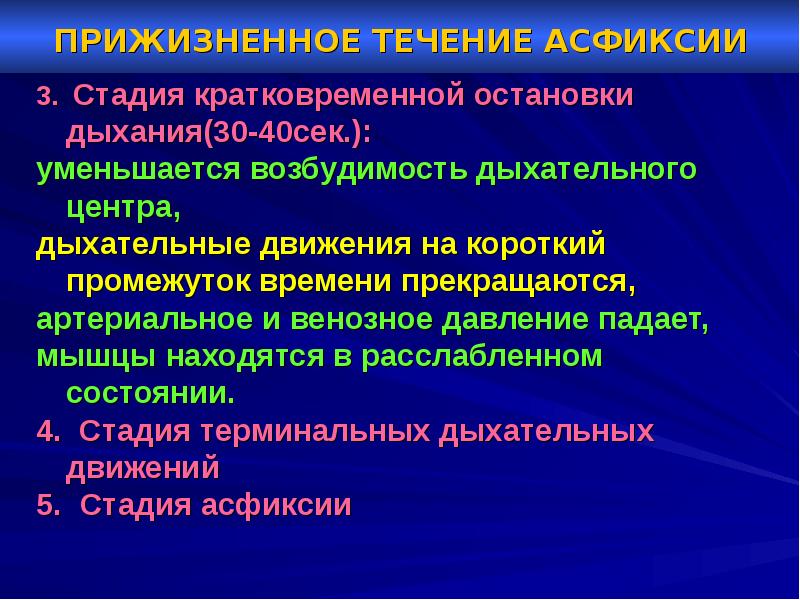 ПРИЖИЗНЕННОЕ ТЕЧЕНИЕ АСФИКСИИ

3. Стадия кратковременной остановки дыхания(30-40сек.):

уменьшается возбудимость дыхательного центра,

дыхательные движения на короткий промежуток времени прекращаются,

артериальное и венозное давление падает,

мышцы находятся в расслабленном состоянии.

4. Стадия терминальных дыхательных движений

5. Стадия асфиксии